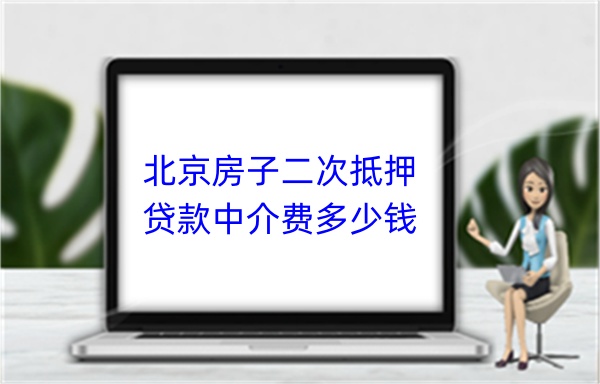 北京房子二次抵押贷款中介费多少钱